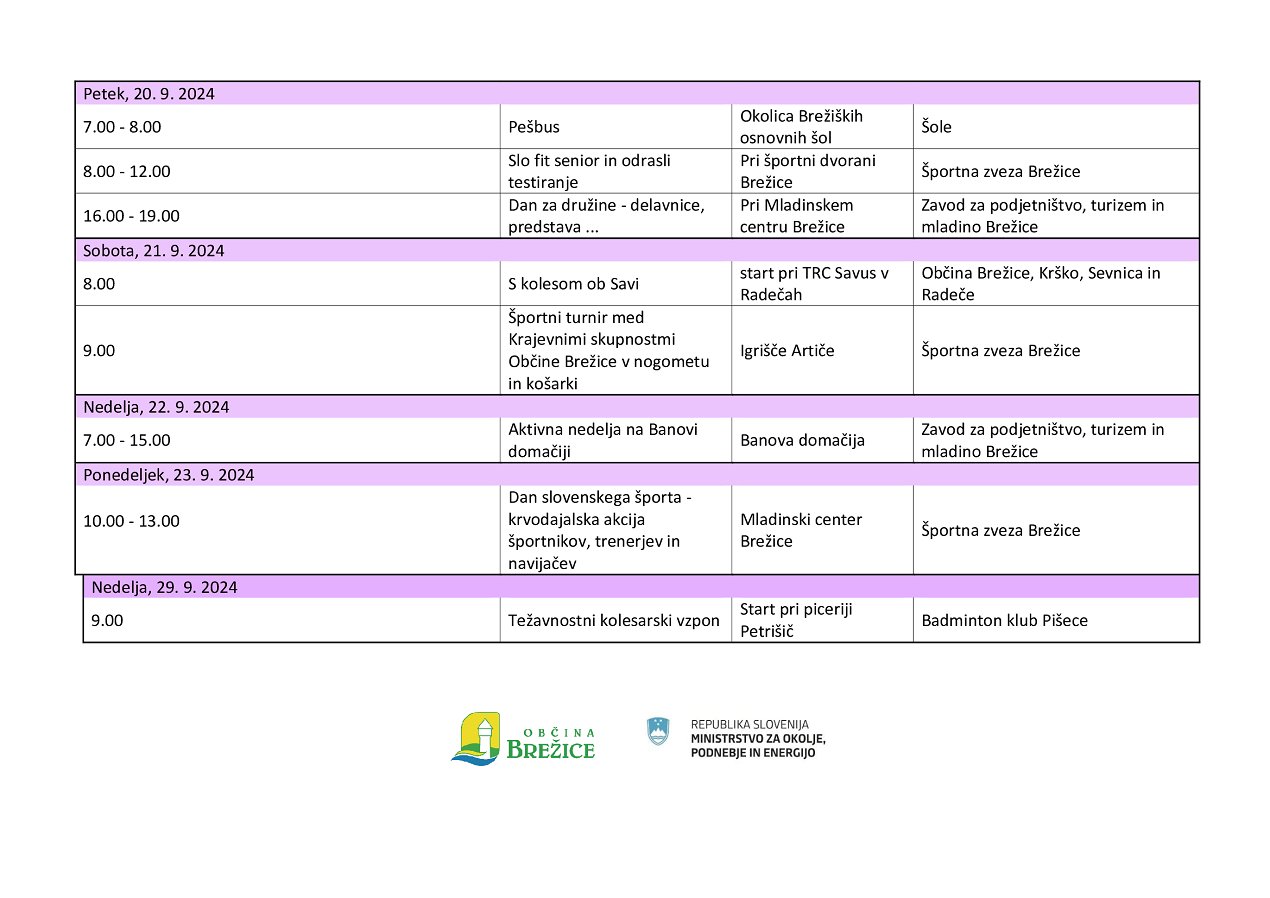 | Petek, 20. 9. 2024 | | | |
|---|---|---|---|
| 7.00 - 8.00 | Pešbus | Okolica Brežiških osnovnih šol | Šole |
| 8.00 - 12.00 | Slo fit senior in odrasli testiranje | Pri športni dvorani Brežice | Športna zveza Brežice |
| 16.00 - 19.00 | Dan za družine - delavnice, predstava ... | Pri Mladinskem centru Brežice | Zavod za podjetništvo, turizem in mladino Brežice |
| Sobota, 21. 9. 2024 | | | |
| 8.00 | S kolesom ob Savi | start pri TRC Savus v Radečah | Občina Brežice, Krško, Sevnica in Radeče |
| 9.00 | Športni turnir med Krajevnimi skupnostmi Občine Brežice v nogometu in košarki | Igrišče Artiče | Športna zveza Brežice |
| Nedelja, 22. 9. 2024 | | | |
| 7.00 - 15.00 | Aktivna nedelja na Banovi domačiji | Banova domačija | Zavod za podjetništvo, turizem in mladino Brežice |
| Ponedeljek, 23. 9. 2024 | | | |
| 10.00 - 13.00 | Dan slovenskega športa - krvodajalska akcija športnikov, trenerjev in navijačev | Mladinski center Brežice | Športna zveza Brežice |
| Nedelja, 29. 9. 2024 | | | |
| 9.00 | Težavnostni kolesarski vzpon | Start pri piceriji Petrišič | Badminton klub Pišece |

OBČINA BREŽICE

REPUBLIKA SLOVENIJA
MINISTRSTVO ZA OKOLJE, PODNEBJE IN ENERGIJO